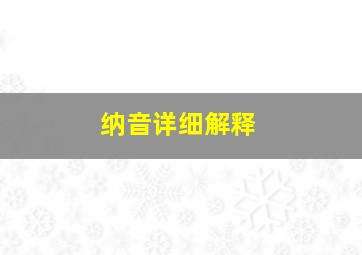 纳音详细解释